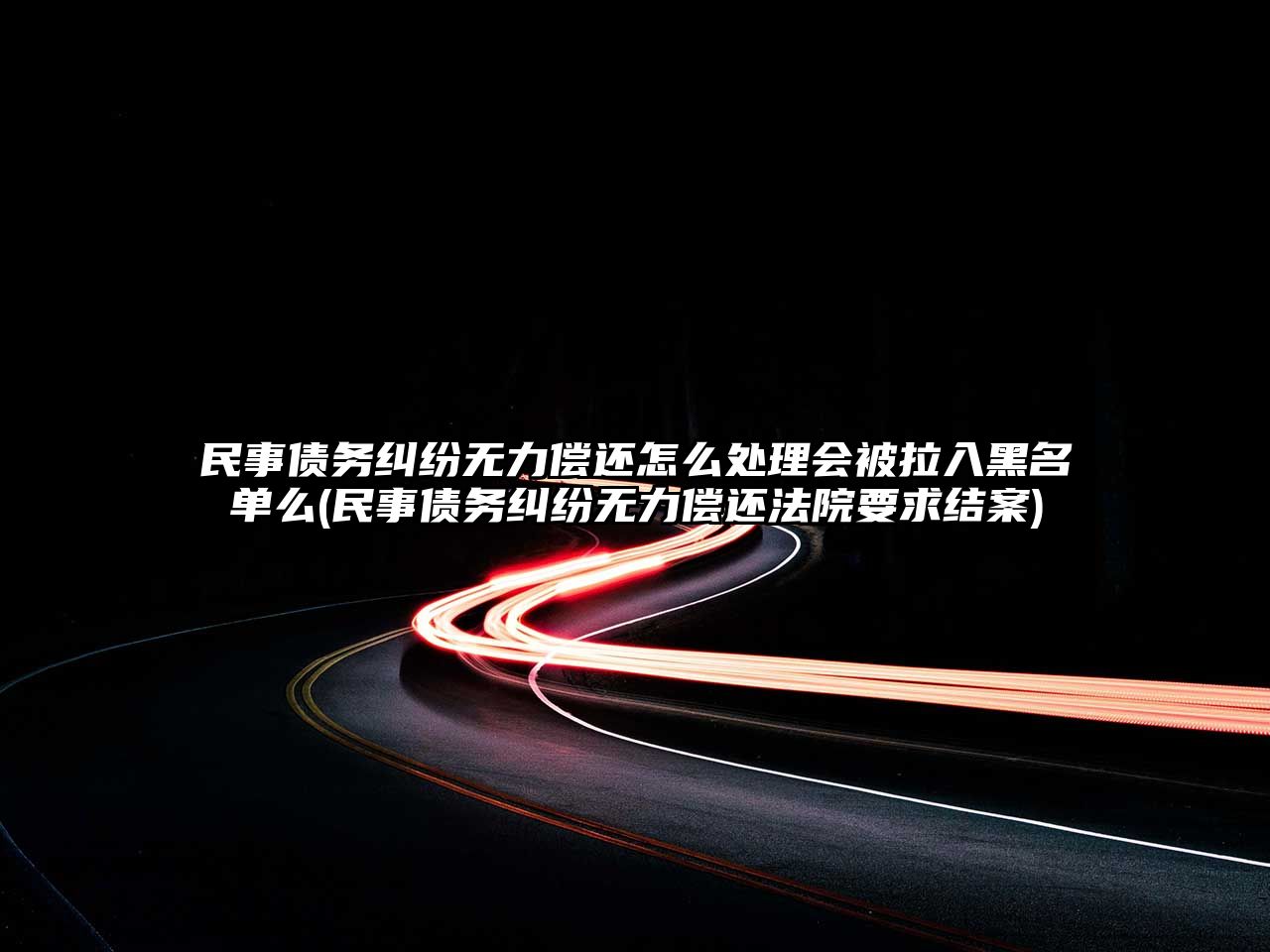 民事债务纠纷无力偿还怎么处理会被拉入黑名单么(民事债务纠纷无力偿还法院要求结案)